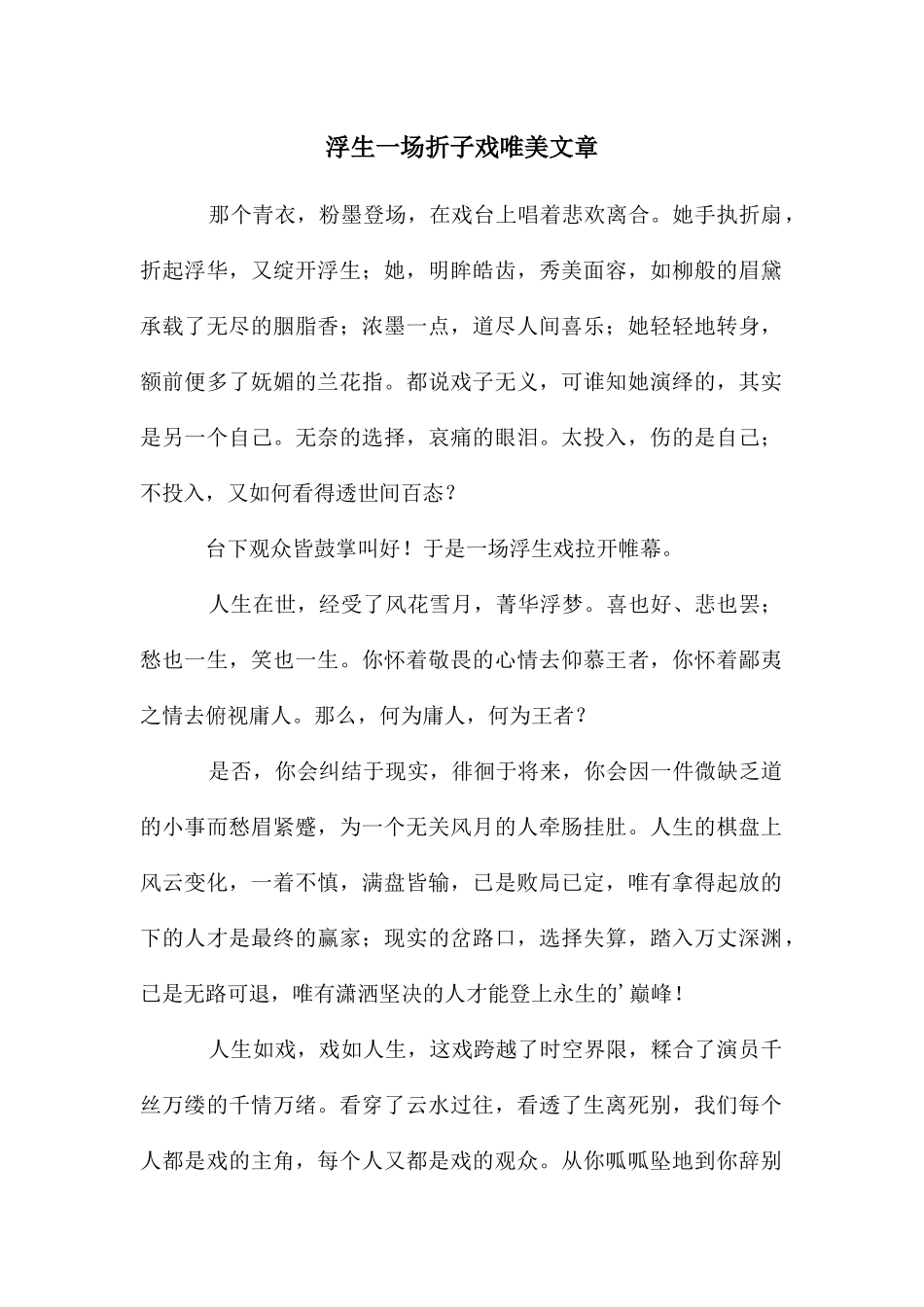 浮生一场折子戏唯美文章

那个青衣，粉墨登场，在戏台上唱着悲欢离合。她手执折扇，折起浮华，又绽开浮生；她，明眸皓齿，秀美面容，如柳般的眉黛承载了无尽的胭脂香；浓墨一点，道尽人间喜乐；她轻轻地转身，额前便多了妩媚的兰花指。都说戏子无义，可谁知她演绎的，其实是另一个自己。无奈的选择，哀痛的眼泪。太投入，伤的是自己；不投入，又如何看得透世间百态？

台下观众皆鼓掌叫好！于是一场浮生戏拉开帷幕。

人生在世，经受了风花雪月，菁华浮梦。喜也好、悲也罢；愁也一生，笑也一生。你怀着敬畏的心情去仰慕王者，你怀着鄙夷之情去俯视庸人。那么，何为庸人，何为王者？

是否，你会纠结于现实，徘徊于将来，你会因一件微缺乏道的小事而愁眉紧蹙，为一个无关风月的人牵肠挂肚。人生的棋盘上风云变化，一着不慎，满盘皆输，已是败局已定，唯有拿得起放的下的人才是最终的赢家；现实的岔路口，选择失算，踏入万丈深渊，已是无路可退，唯有潇洒坚决的人才能登上永生的’巅峰！

人生如戏，戏如人生，这戏跨越了时空界限，糅合了演员千丝万缕的千情万绪。看穿了云水过往，看透了生离死别，我们每个人都是戏的主角，每个人又都是戏的观众。从你呱呱坠地到你辞别